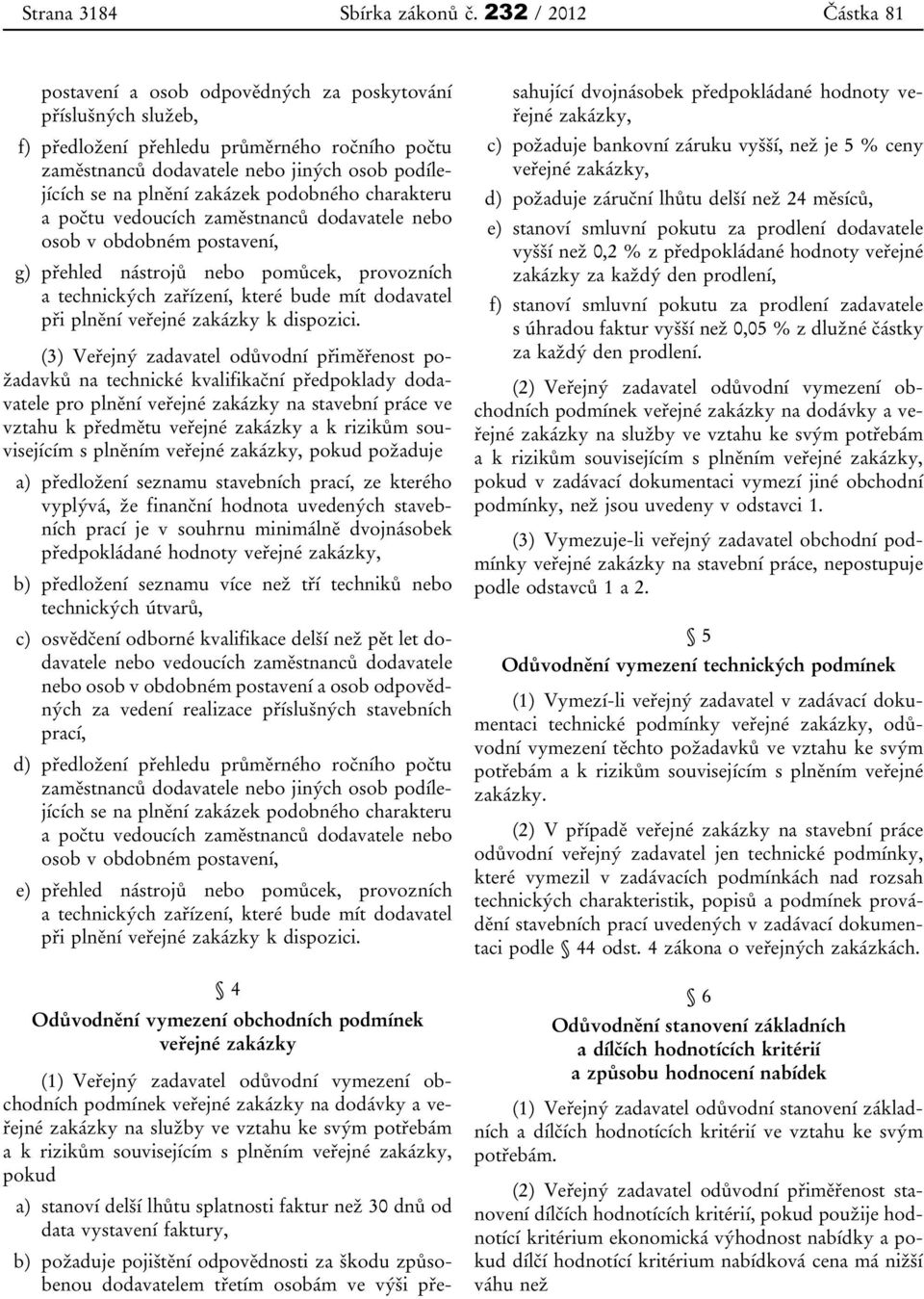 Strana 3184 Sbírka zákonů č. 232 / 2012 Částka 81

postavení a osob odpovědných za poskytování příslušných služeb,

f) předložení přehledu průměrného ročního počtu zaměstnanců dodavatele nebo jiných osob podílejících se na plnění zakázek podobného charakteru a počtu vedoucích zaměstnanců dodavatele nebo osob v obdobném postavení,

g) přehled nástrojů nebo pomůcek, provozních a technických zařízení, které bude mít dodavatel při plnění veřejné zakázky k dispozici.

(3) Veřejný zadavatel odůvodní přiměřenost požadavků na technické kvalifikační předpoklady dodavatele pro plnění veřejné zakázky na stavební práce ve vztahu k předmětu veřejné zakázky a k rizikům souvisejícím s plněním veřejné zakázky, pokud požaduje

a) předložení seznamu stavebních prací, ze kterého vyplývá, že finanční hodnota uvedených stavebních prací je v souhrnu minimálně dvojnásobek předpokládané hodnoty veřejné zakázky,

b) předložení seznamu více než tří techniků nebo technických útvarů,

c) osvědčení odborné kvalifikace delší než pět let dodavatele nebo vedoucích zaměstnanců dodavatele nebo osob v obdobném postavení a osob odpovědných za vedení realizace příslušných stavebních prací,

d) předložení přehledu průměrného ročního počtu zaměstnanců dodavatele nebo jiných osob podílejících se na plnění zakázek podobného charakteru a počtu vedoucích zaměstnanců dodavatele nebo osob v obdobném postavení,

e) přehled nástrojů nebo pomůcek, provozních a technických zařízení, které bude mít dodavatel při plnění veřejné zakázky k dispozici.

§ 4
Odůvodnění vymezení obchodních podmínek veřejné zakázky

(1) Veřejný zadavatel odůvodní vymezení obchodních podmínek veřejné zakázky na dodávky a veřejné zakázky na služby ve vztahu ke svým potřebám a k rizikům souvisejícím s plněním veřejné zakázky, pokud

a) stanoví delší lhůtu splatnosti faktur než 30 dnů od data vystavení faktury,

b) požaduje pojištění odpovědnosti za škodu způsobenou dodavatelem třetím osobám ve výši přesahující dvojnásobek předpokládané hodnoty veřejné zakázky,

c) požaduje bankovní záruku vyšší, než je 5 % ceny veřejné zakázky,

d) požaduje záruční lhůtu delší než 24 měsíců,

e) stanoví smluvní pokutu za prodlení dodavatele vyšší než 0,2 % z předpokládané hodnoty veřejné zakázky za každý den prodlení,

f) stanoví smluvní pokutu za prodlení zadavatele s úhradou faktur vyšší než 0,05 % z dlužné částky za každý den prodlení.

(2) Veřejný zadavatel odůvodní vymezení obchodních podmínek veřejné zakázky na dodávky a veřejné zakázky na služby ve vztahu ke svým potřebám a k rizikům souvisejícím s plněním veřejné zakázky, pokud v zadávací dokumentaci vymezí jiné obchodní podmínky, než jsou uvedeny v odstavci 1.

(3) Vymezuje-li veřejný zadavatel obchodní podmínky veřejné zakázky na stavební práce, nepostupuje podle odstavců 1 a 2.

§ 5
Odůvodnění vymezení technických podmínek

(1) Vymezí-li veřejný zadavatel v zadávací dokumentaci technické podmínky veřejné zakázky, odůvodní vymezení těchto požadavků ve vztahu ke svým potřebám a k rizikům souvisejícím s plněním veřejné zakázky.

(2) V případě veřejné zakázky na stavební práce odůvodní veřejný zadavatel jen technické podmínky, které vymezil v zadávacích podmínkách nad rozsah technických charakteristik, popisů a podmínek provádění stavebních prací uvedených v zadávací dokumentaci podle § 44 odst. 4 zákona o veřejných zakázkách.

§ 6
Odůvodnění stanovení základních a dílčích hodnotících kritérií a způsobu hodnocení nabídek

(1) Veřejný zadavatel odůvodní stanovení základních a dílčích hodnotících kritérií ve vztahu ke svým potřebám.

(2) Veřejný zadavatel odůvodní přiměřenost stanovení dílčích hodnotících kritérií, pokud použije hodnotící kritérium ekonomická výhodnost nabídky a pokud dílčí hodnotící kritérium nabídková cena má nižší váhu než